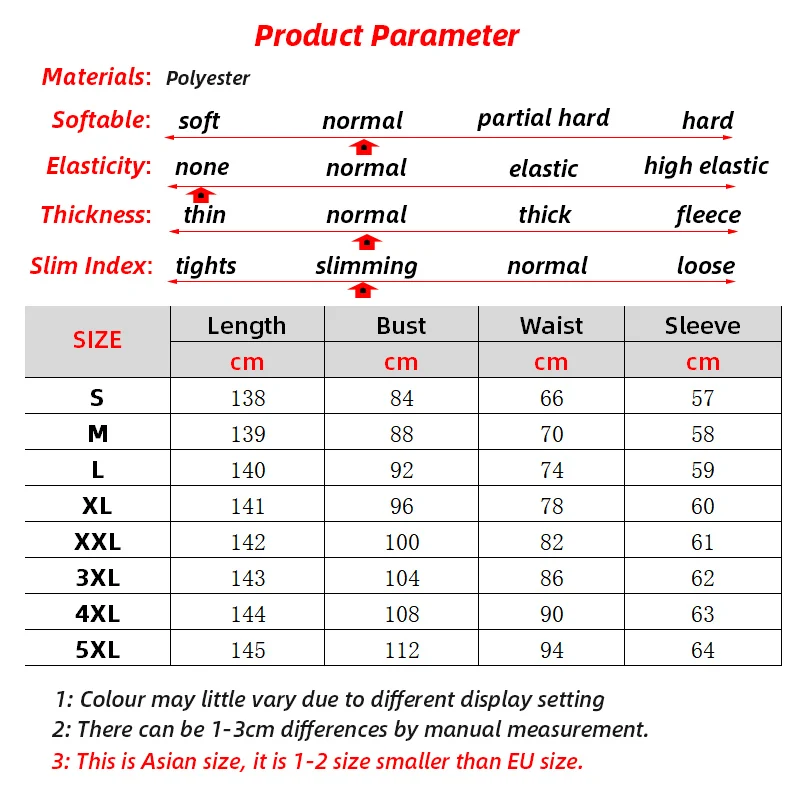 Product Parameter

Materials: Polyester

Softable: soft normal partial hard hard

Elasticity: none normal elastic high elastic

Thickness: thin normal thick fleece

Slim Index: tights slimming normal loose

| SIZE | Length | Bust | Waist | Sleeve |
|---|---|---|---|---|
| | cm | cm | cm | cm |
| S | 138 | 84 | 66 | 57 |
| M | 139 | 88 | 70 | 58 |
| L | 140 | 92 | 74 | 59 |
| XL | 141 | 96 | 78 | 60 |
| XXL | 142 | 100 | 82 | 61 |
| 3XL | 143 | 104 | 86 | 62 |
| 4XL | 144 | 108 | 90 | 63 |
| 5XL | 145 | 112 | 94 | 64 |

1: Colour may little vary due to different display setting
2: There can be 1-3cm differences by manual measurement.
3: This is Asian size, it is 1-2 size smaller than EU size.